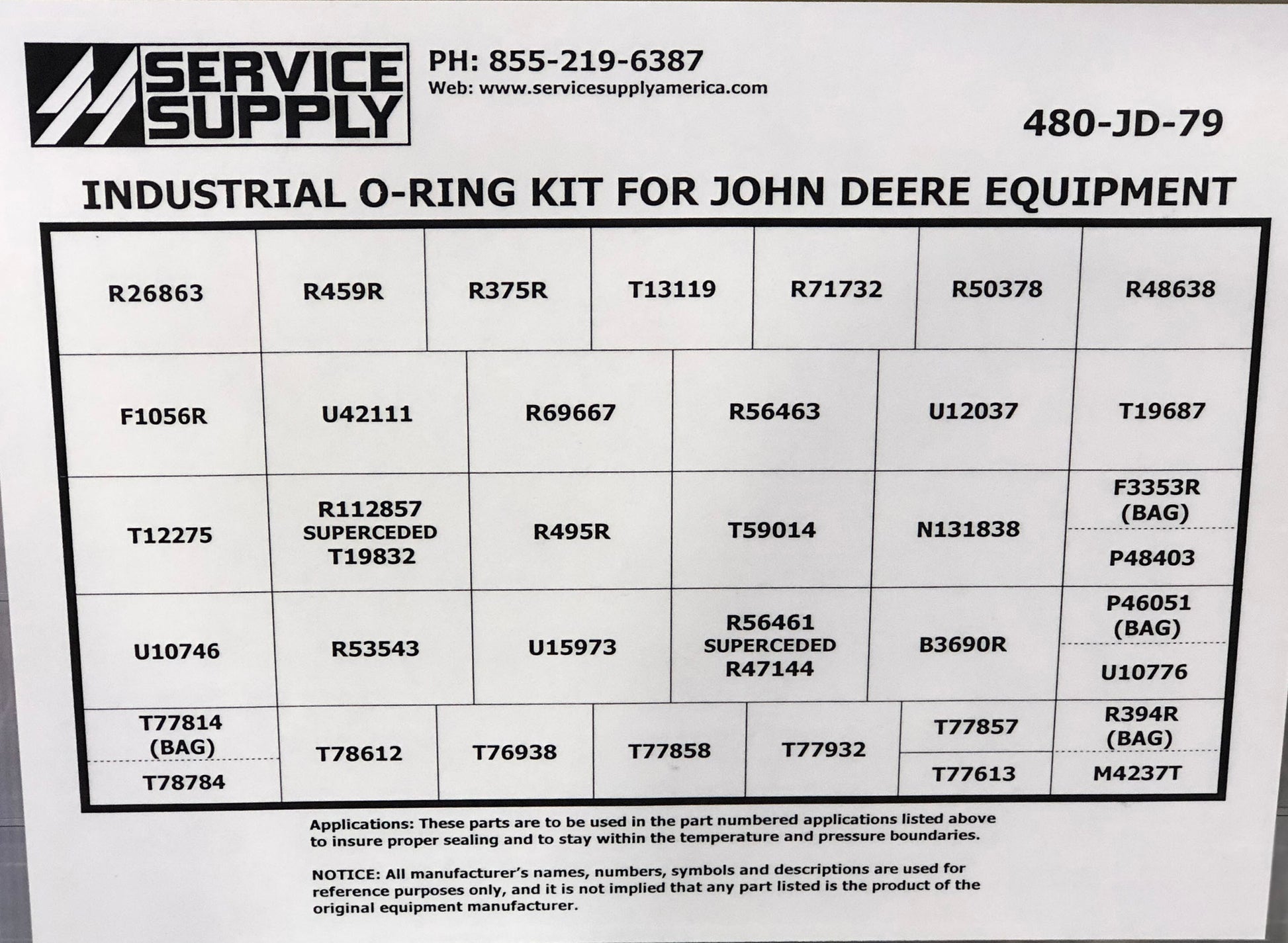 SERVICE SUPPLY

PH: 855-219-6387
Web: www.servicesupplyamerica.com

480-JD-79

INDUSTRIAL O-RING KIT FOR JOHN DEERE EQUIPMENT

R26863
R459R
R375R
T13119
R71732
R50378
R48638

F1056R
U42111
R69667
R56463
U12037
T19687

T12275
R112857 SUPERCEDED T19832
R495R
T59014
N131838
F3353R (BAG)
P48403

U10746
R53543
U15973
R56461 SUPERCEDED R47144
B3690R
P46051 (BAG)
U10776

T77814 (BAG)
T78784
T78612
T76938
T77858
T77932
T77857
T77613
R394R (BAG)
M4237T

Applications: These parts are to be used in the part numbered applications listed above to insure proper sealing and to stay within the temperature and pressure boundaries.

NOTICE: All manufacturer's names, numbers, symbols and descriptions are used for reference purposes only, and it is not implied that any part listed is the product of the original equipment manufacturer.